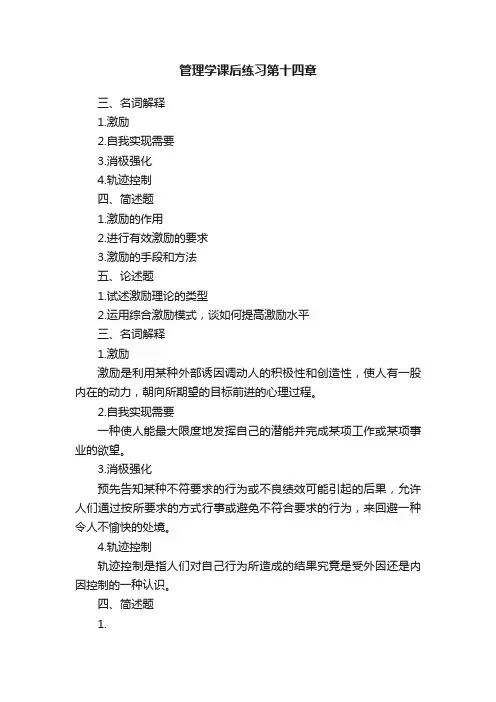 管理学课后练习第十四章

三、名词解释

1.激励

2.自我实现需要

3.消极强化

4.轨迹控制

四、简述题

1.激励的作用

2.进行有效激励的要求

3.激励的手段和方法

五、论述题

1.试述激励理论的类型

2.运用综合激励模式，谈如何提高激励水平

三、名词解释

1.激励

激励是利用某种外部诱因调动人的积极性和创造性，使人有一股内在的动力，朝向所期望的目标前进的心理过程。

2.自我实现需要

一种使人能最大限度地发挥自己的潜能并完成某项工作或某项事业的欲望。

3.消极强化

预先告知某种不符要求的行为或不良绩效可能引起的后果，允许人们通过按所要求的方式行事或避免不符合要求的行为，来回避一种令人不愉快的处境。

4.轨迹控制

轨迹控制是指人们对自己行为所造成的结果究竟是受外因还是内因控制的一种认识。

四、简述题

1.